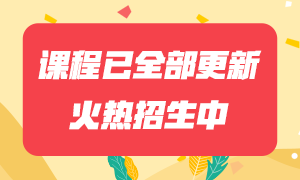 课程已全部更新
火热招生中